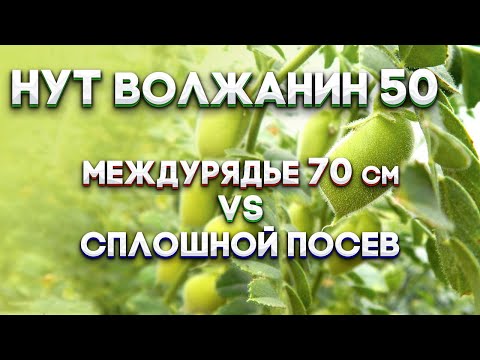 НУТ ВОЛЖАНИН 50

МЕЖДУРЯДЬЕ 70 см
VS
СПЛОШНОЙ ПОСЕВ